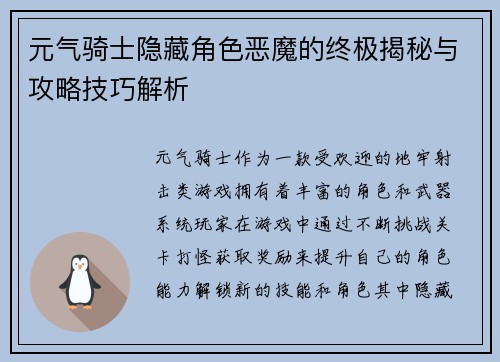 元气骑士隐藏角色恶魔的终极揭秘与攻略技巧解析

元气骑士作为一款受欢迎的地牢射击类游戏拥有着丰富的角色和武器系统玩家在游戏中通过不断挑战关卡打怪获取奖励来提升自己的角色能力解锁新的技能和角色其中隐藏